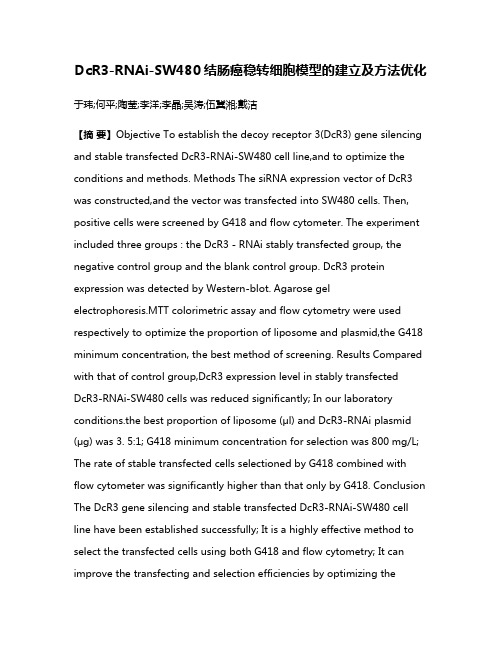 DcR3-RNAi-SW480结肠癌稳转细胞模型的建立及方法优化

于玮;何平;陶莹;李洋;李晶;吴涛;伍冀湘;戴洁

【摘 要】Objective To establish the decoy receptor 3(DcR3) gene silencing and stable transfected DcR3-RNAi-SW480 cell line,and to optimize the conditions and methods. Methods The siRNA expression vector of DcR3 was constructed,and the vector was transfected into SW480 cells. Then, positive cells were screened by G418 and flow cytometer. The experiment included three groups : the DcR3 - RNAi stably transfected group, the negative control group and the blank control group. DcR3 protein expression was detected by Western-blot. Agarose gel electrophoresis.MTT colorimetric assay and flow cytometry were used respectively to optimize the proportion of liposome and plasmid,the G418 minimum concentration, the best method of screening. Results Compared with that of control group,DcR3 expression level in stably transfected DcR3-RNAi-SW480 cells was reduced significantly; In our laboratory conditions.the best proportion of liposome (μl) and DcR3-RNAi plasmid (μg) was 3. 5:1; G418 minimum concentration for selection was 800 mg/L; The rate of stable transfected cells selectioned by G418 combined with flow cytometer was significantly higher than that only by G418. Conclusion The DcR3 gene silencing and stable transfected DcR3-RNAi-SW480 cell line have been established successfully; It is a highly effective method to select the transfected cells using both G418 and flow cytometry; It can improve the transfecting and selection efficiencies by optimizing the